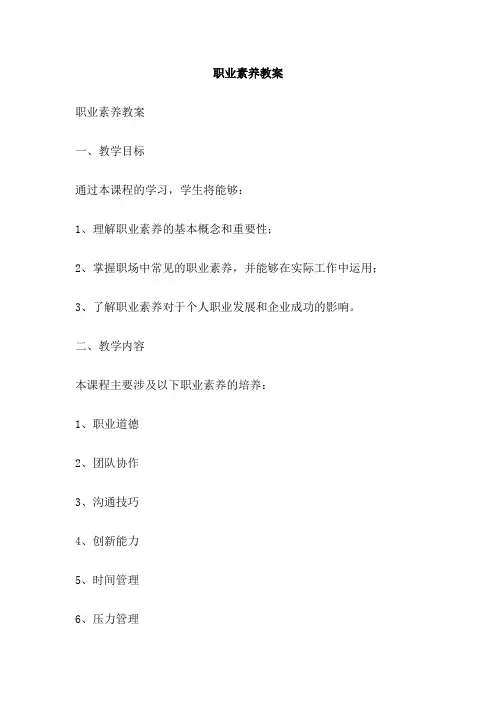 职业素养教案

职业素养教案

一、教学目标

通过本课程的学习，学生将能够：

1、理解职业素养的基本概念和重要性；

2、掌握职场中常见的职业素养，并能够在实际工作中运用；

3、了解职业素养对于个人职业发展和企业成功的影响。

二、教学内容

本课程主要涉及以下职业素养的培养：

1、职业道德

2、团队协作

3、沟通技巧

4、创新能力

5、时间管理

6、压力管理